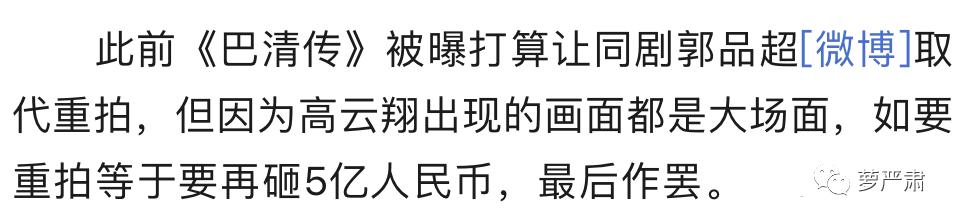 此前《巴清传》被曝打算让同剧郭品超[微博]取代重拍，但因为高云翔出现的画面都是大场面，如要重拍等于要再砸5亿人民币，最后作罢。

萝严肃